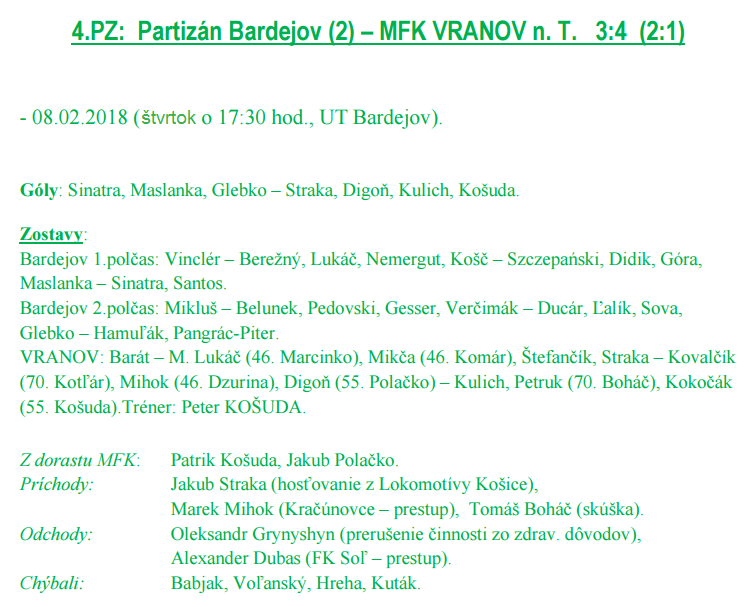 4.PZ: Partizán Bardejov (2) – MFK VRANOV n. T. 3:4 (2:1)

- 08.02.2018 (štvrtok o 17:30 hod., UT Bardejov).

Góly: Sinatra, Maslanka, Glebko – Straka, Digoň, Kulich, Košuda.

Zostavy:
Bardejov 1.polčas: Vinclér – Berežný, Lukáč, Nemergut, Košč – Szczepański, Didik, Góra, Maslanka – Sinatra, Santos.
Bardejov 2.polčas: Mikluš – Belunek, Pedovski, Gesser, Verčimák – Ducár, Ľalík, Sova, Glebko – Hamuľák, Pangrác-Piter.
VRANOV: Barát – M. Lukáč (46. Marcinko), Mikča (46. Komár), Štefančík, Straka – Kovalčík (70. Kotľár), Mihok (46. Dzurina), Digoň (55. Polačko) – Kulich, Petruk (70. Boháč), Kokočák (55. Košuda).Tréner: Peter KOŠUDA.

Z dorastu MFK: Patrik Košuda, Jakub Polačko.
Príchody: Jakub Straka (hosťovanie z Lokomotívy Košice), Marek Mihok (Kračúnovce – prestup), Tomáš Boháč (skúška).
Odchody: Oleksandr Grynyshyn (prerušenie činnosti zo zdrav. dôvodov), Alexander Dubas (FK Soľ – prestup).
Chýbali: Babjak, Voľanský, Hreha, Kuták.